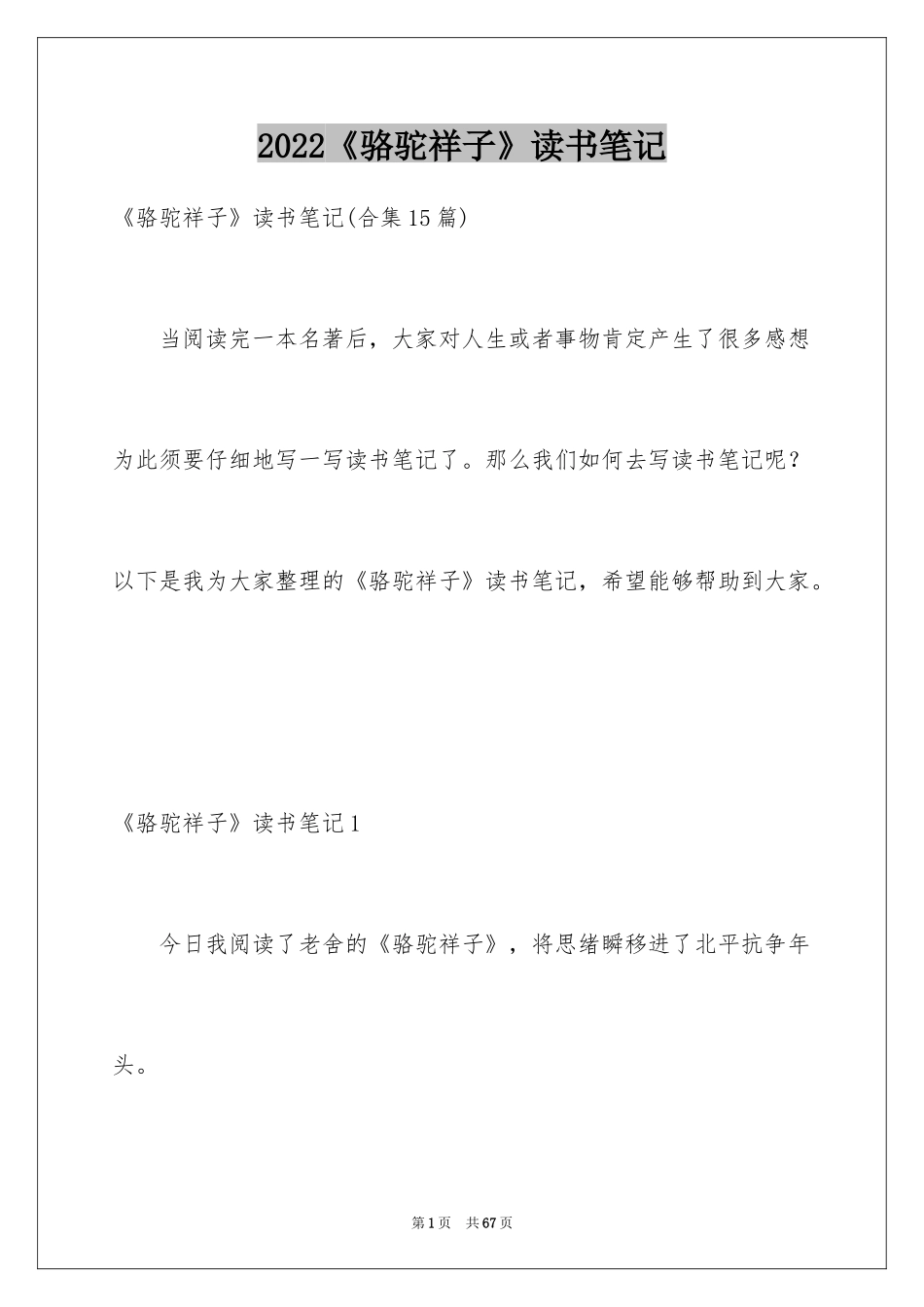 2022《骆驼祥子》读书笔记

《骆驼祥子》读书笔记(合集15篇)

当阅读完一本名著后，大家对人生或者事物肯定产生了很多感想为此须要仔细地写一写读书笔记了。那么我们如何去写读书笔记呢？以下是我为大家整理的《骆驼祥子》读书笔记，希望能够帮助到大家。

《骆驼祥子》读书笔记1

今日我阅读了老舍的《骆驼祥子》，将思绪瞬移进了北平抗争年头。

第1页 共67页